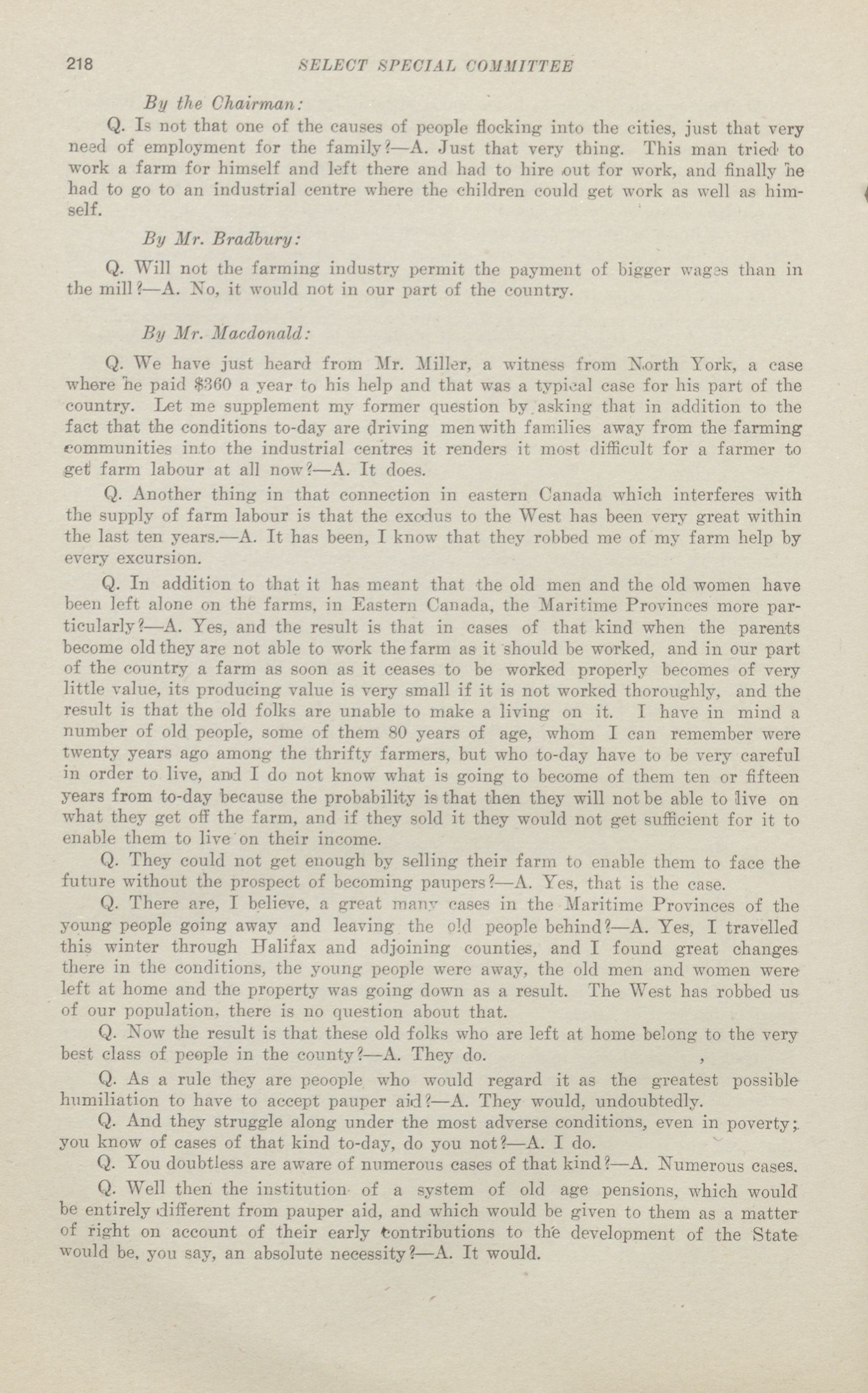 218 SELECT SPECIAL COMMITTEE

By the Chairman:

Q. Is not that one of the causes of people flocking into the cities, just that very need of employment for the family?—A. Just that very thing. This man tried to work a farm for himself and left there and had to hire out for work, and finally he had to go to an industrial centre where the children could get work as well as himself.

By Mr. Bradbury:

Q. Will not the farming industry permit the payment of bigger wages than in the mill?—A. No, it would not in our part of the country.

By Mr. Macdonald:

Q. We have just heard from Mr. Miller, a witness from North York, a case where he paid $360 a year to his help and that was a typical case for his part of the country. Let me supplement my former question by asking that in addition to the fact that the conditions to-day are driving men with families away from the farming communities into the industrial centres it renders it most difficult for a farmer to get farm labour at all now?—A. It does.

Q. Another thing in that connection in eastern Canada which interferes with the supply of farm labour is that the exodus to the West has been very great within the last ten years.—A. It has been, I know that they robbed me of my farm help by every excursion.

Q. In addition to that it has meant that the old men and the old women have been left alone on the farms, in Eastern Canada, the Maritime Provinces more particularly?—A. Yes, and the result is that in cases of that kind when the parents become old they are not able to work the farm as it should be worked, and in our part of the country a farm as soon as it ceases to be worked properly becomes of very little value, its producing value is very small if it is not worked thoroughly, and the result is that the old folks are unable to make a living on it. I have in mind a number of old people, some of them 80 years of age, whom I can remember were twenty years ago among the thrifty farmers, but who to-day have to be very careful in order to live, and I do not know what is going to become of them ten or fifteen years from to-day because the probability is that then they will not be able to live on what they get off the farm, and if they sold it they would not get sufficient for it to enable them to live on their income.

Q. They could not get enough by selling their farm to enable them to face the future without the prospect of becoming paupers?—A. Yes, that is the case.

Q. There are, I believe, a great many cases in the Maritime Provinces of the young people going away and leaving the old people behind?—A. Yes, I travelled this winter through Halifax and adjoining counties, and I found great changes there in the conditions, the young people were away, the old men and women were left at home and the property was going down as a result. The West has robbed us of our population, there is no question about that.

Q. Now the result is that these old folks who are left at home belong to the very best class of people in the county?—A. They do.

Q. As a rule they are peoople who would regard it as the greatest possible humiliation to have to accept pauper aid?—A. They would, undoubtedly.

Q. And they struggle along under the most adverse conditions, even in poverty; you know of cases of that kind to-day, do you not?—A. I do.

Q. You doubtless are aware of numerous cases of that kind?—A. Numerous cases.

Q. Well then the institution of a system of old age pensions, which would be entirely different from pauper aid, and which would be given to them as a matter of right on account of their early contributions to the development of the State would be, you say, an absolute necessity?—A. It would.